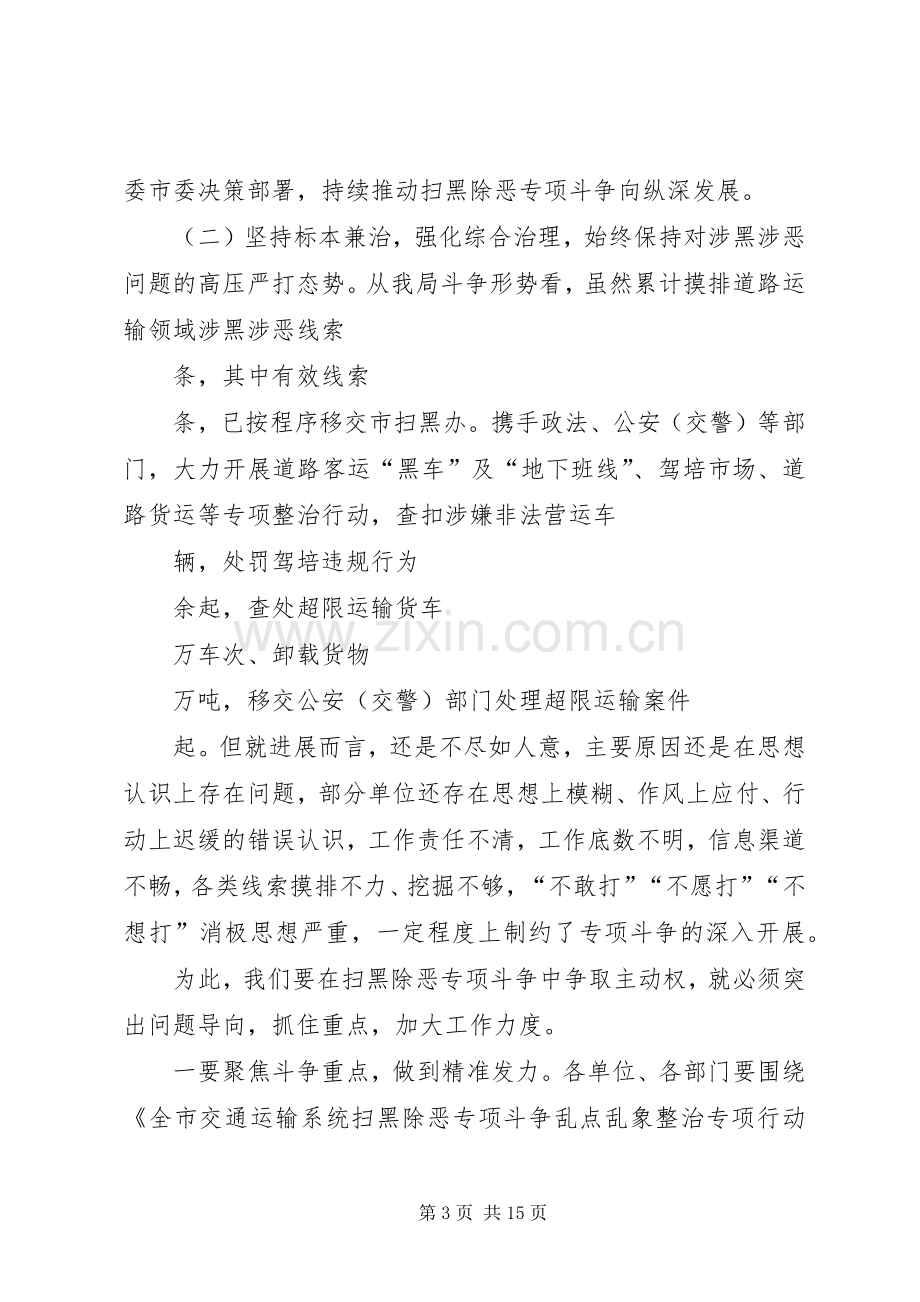 委市委决策部署，持续推动扫黑除恶专项斗争向纵深发展。

（二）坚持标本兼治，强化综合治理，始终保持对涉黑涉恶问题的高压严打态势。从我局斗争形势看，虽然累计摸排道路运输领域涉黑涉恶线索

条，其中有效线索

条，已按程序移交市扫黑办。携手政法、公安（交警）等部门，大力开展道路客运“黑车”及“地下班线”、驾培市场、道路货运等专项整治行动，查扣涉嫌非法营运车

辆，处罚驾培违规行为

余起，查处超限运输货车

万车次、卸载货物

万吨，移交公安（交警）部门处理超限运输案件

起。但就进展而言，还是不尽如人意，主要原因还是在思想认识上存在问题，部分单位还存在思想上模糊、作风上应付、行动上迟缓的错误认识，工作责任不清，工作底数不明，信息渠道不畅，各类线索摸排不力、挖掘不够，“不敢打”“不愿打”“不想打”消极思想严重，一定程度上制约了专项斗争的深入开展。

为此，我们要在扫黑除恶专项斗争中争取主动权，就必须突出问题导向，抓住重点，加大工作力度。

一要聚焦斗争重点，做到精准发力。各单位、各部门要围绕《全市交通运输系统扫黑除恶专项斗争乱点乱象整治专项行动

www.zixin.com.cn

第 3 页 共 15 页